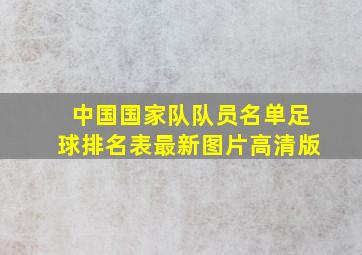 中国国家队队员名单足球排名表最新图片高清版